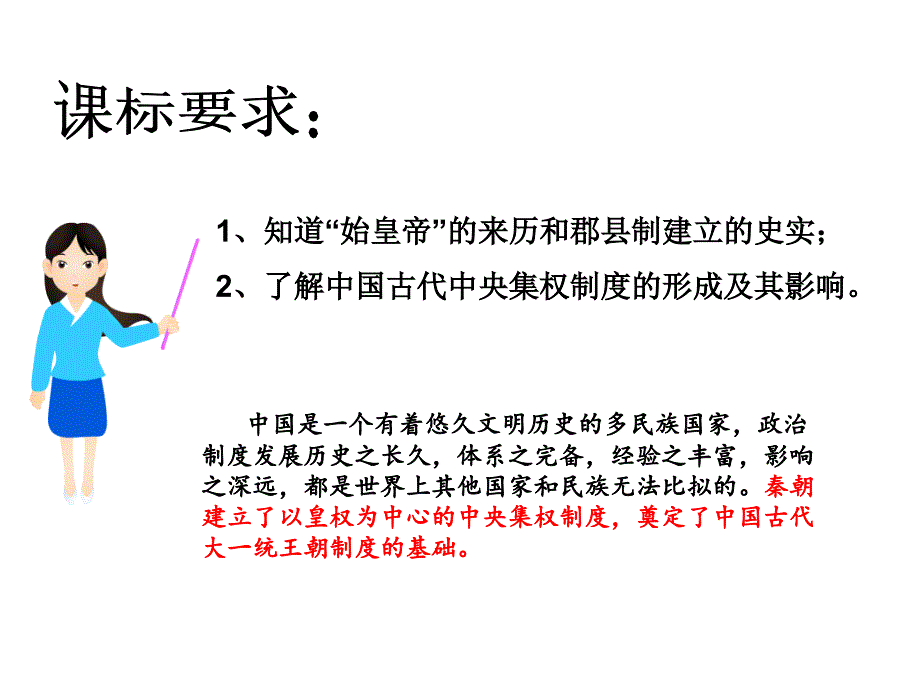 课标要求：

1、知道“始皇帝”的来历和郡县制建立的史实；

2、了解中国古代中央集权制度的形成及其影响。

中国是一个有着悠久文明历史的多民族国家，政治制度发展历史之长久，体系之完备，经验之丰富，影响之深远，都是世界上其他国家和民族无法比拟的。秦朝建立了以皇权为中心的中央集权制度，奠定了中国古代大一统王朝制度的基础。